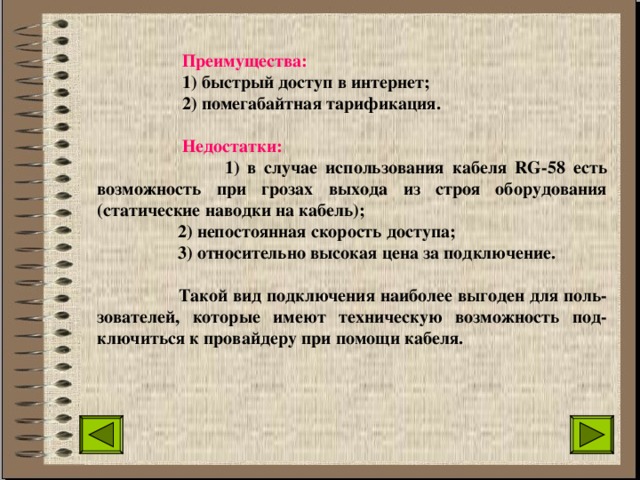 Преимущества:
1) быстрый доступ в интернет;
2) помегабайтная тарификация.

Недостатки:
1) в случае использования кабеля RG-58 есть возможность при грозах выхода из строя оборудования (статические наводки на кабель);
2) непостоянная скорость доступа;
3) относительно высокая цена за подключение.

Такой вид подключения наиболее выгоден для пользователей, которые имеют техническую возможность подключиться к провайдеру при помощи кабеля.